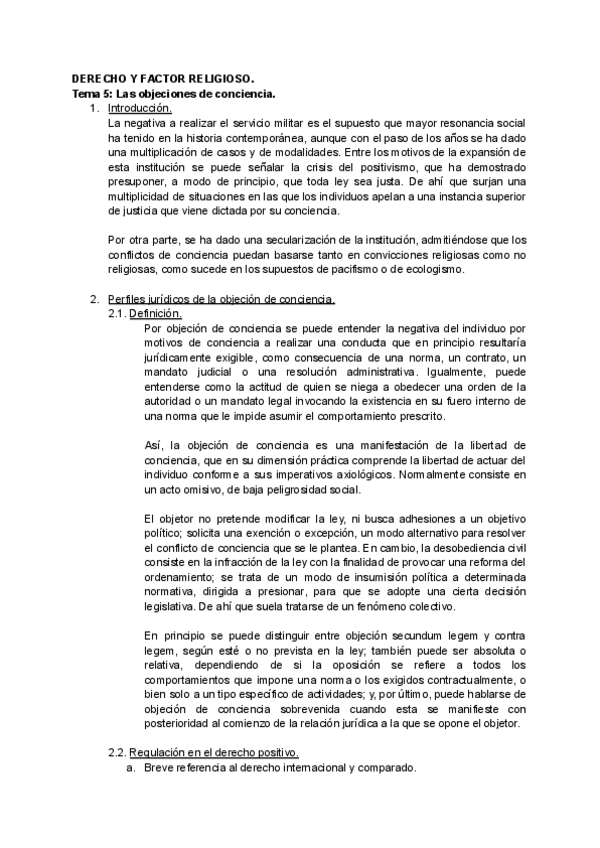 DERECHO Y FACTOR RELIGIOSO.
Tema 5: Las objeciones de conciencia.

1. Introducción.
La negativa a realizar el servicio militar es el supuesto que mayor resonancia social ha tenido en la historia contemporánea, aunque con el paso de los años se ha dado una multiplicación de casos y de modalidades. Entre los motivos de la expansión de esta institución se puede señalar la crisis del positivismo, que ha demostrado presuponer, a modo de principio, que toda ley sea justa. De ahí que surjan una multiplicidad de situaciones en las que los individuos apelan a una instancia superior de justicia que viene dictada por su conciencia.

Por otra parte, se ha dado una secularización de la institución, admitiéndose que los conflictos de conciencia puedan basarse tanto en convicciones religiosas como no religiosas, como sucede en los supuestos de pacifismo o de ecologismo.

2. Perfiles jurídicos de la objeción de conciencia.
2.1. Definición.
Por objeción de conciencia se puede entender la negativa del individuo por motivos de conciencia a realizar una conducta que en principio resultaría jurídicamente exigible, como consecuencia de una norma, un contrato, un mandato judicial o una resolución administrativa. Igualmente, puede entenderse como la actitud de quien se niega a obedecer una orden de la autoridad o un mandato legal invocando la existencia en su fuero interno de una norma que le impide asumir el comportamiento prescrito.

Así, la objeción de conciencia es una manifestación de la libertad de conciencia, que en su dimensión práctica comprende la libertad de actuar del individuo conforme a sus imperativos axiológicos. Normalmente consiste en un acto omisivo, de baja peligrosidad social.

El objetor no pretende modificar la ley, ni busca adhesiones a un objetivo político; solicita una exención o excepción, un modo alternativo para resolver el conflicto de conciencia que se le plantea. En cambio, la desobediencia civil consiste en la infracción de la ley con la finalidad de provocar una reforma del ordenamiento; se trata de un modo de insumisión política a determinada normativa, dirigida a presionar, para que se adopte una cierta decisión legislativa. De ahí que suela tratarse de un fenómeno colectivo.

En principio se puede distinguir entre objeción secundum legem y contra legem, según esté o no prevista en la ley; también puede ser absoluta o relativa, dependiendo de si la oposición se refiere a todos los comportamientos que impone una norma o los exigidos contractualmente, o bien solo a un tipo específico de actividades; y, por último, puede hablarse de objeción de conciencia sobrevenida cuando esta se manifieste con posterioridad al comienzo de la relación jurídica a la que se opone el objetor.

2.2. Regulación en el derecho positivo.
a. Breve referencia al derecho internacional y comparado.